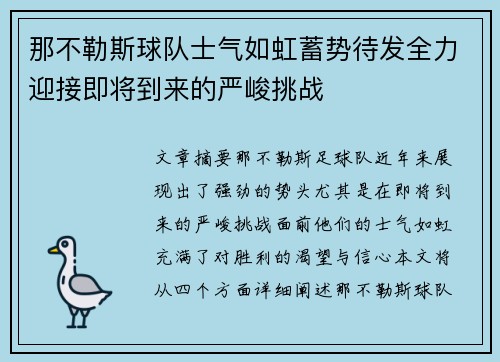 那不勒斯球队士气如虹蓄势待发全力迎接即将到来的严峻挑战

文章摘要那不勒斯足球队近年来展现出了强劲的势头尤其是在即将到来的严峻挑战面前他们的士气如虹充满了对胜利的渴望与信心本文将从四个方面详细阐述那不勒斯球队